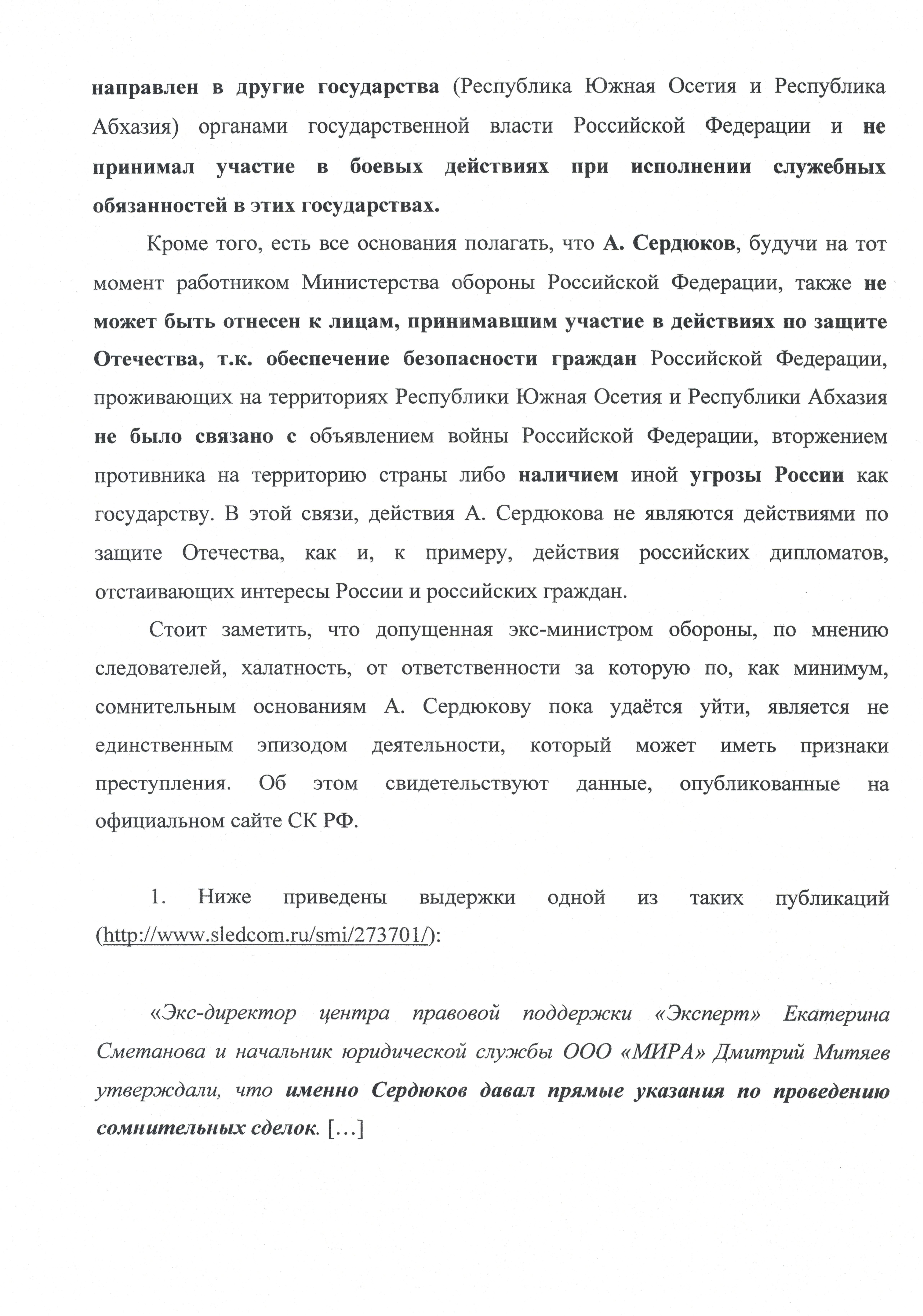 направлен в другие государства (Республика Южная Осетия и Республика Абхазия) органами государственной власти Российской Федерации и не принимал участие в боевых действиях при исполнении служебных обязанностей в этих государствах.

Кроме того, есть все основания полагать, что А. Сердюков, будучи на тот момент работником Министерства обороны Российской Федерации, также не может быть отнесен к лицам, принимавшим участие в действиях по защите Отечества, т.к. обеспечение безопасности граждан Российской Федерации, проживающих на территориях Республики Южная Осетия и Республики Абхазия не было связано с объявлением войны Российской Федерации, вторжением противника на территорию страны либо наличием иной угрозы России как государству. В этой связи, действия А. Сердюкова не являются действиями по защите Отечества, как и, к примеру, действия российских дипломатов, отстаивающих интересы России и российских граждан.

Стоит заметить, что допущенная экс-министром обороны, по мнению следователей, халатность, от ответственности за которую по, как минимум, сомнительным основаниям А. Сердюкову пока удаётся уйти, является не единственным эпизодом деятельности, который может иметь признаки преступления. Об этом свидетельствуют данные, опубликованные на официальном сайте СК РФ.

1. Ниже приведены выдержки одной из таких публикаций (http://www.sledcom.ru/smi/273701/):

«Экс-директор центра правовой поддержки «Эксперт» Екатерина Сметанова и начальник юридической службы ООО «МИРА» Дмитрий Митяев утверждали, что именно Сердюков давал прямые указания по проведению сомнительных сделок. […]